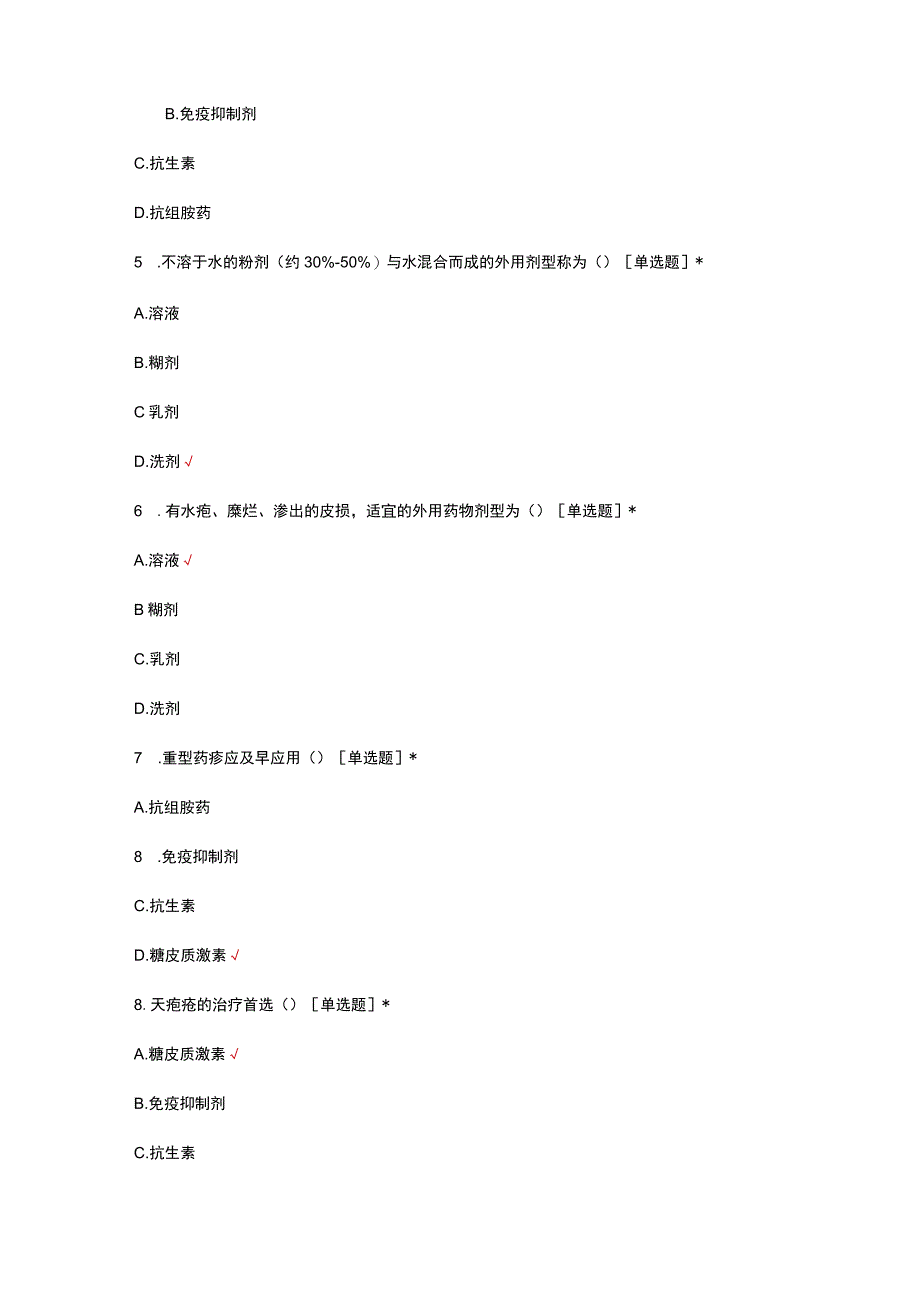 B.免疫抑制剂

C.抗生素

D.抗组胺药

5 .不溶于水的粉剂（约 30%-50%）与水混合而成的外用剂型称为（）［单选题］*

A.溶液

B.糊剂

C 乳剂

D.洗剂 √

6 . 有水疱、糜烂、渗出的皮损，适宜的外用药物剂型为（）［单选题］*

A.溶液 √

B 糊剂

C.乳剂

D.洗剂

7 .重型药疹应及早应用（）［单选题］*

A.抗组胺药

8 .免疫抑制剂

C.抗生素

D.糖皮质激素 √

8. 天疱疮的治疗首选（）［单选题］*

A.糖皮质激素 √

B.免疫抑制剂

C.抗生素